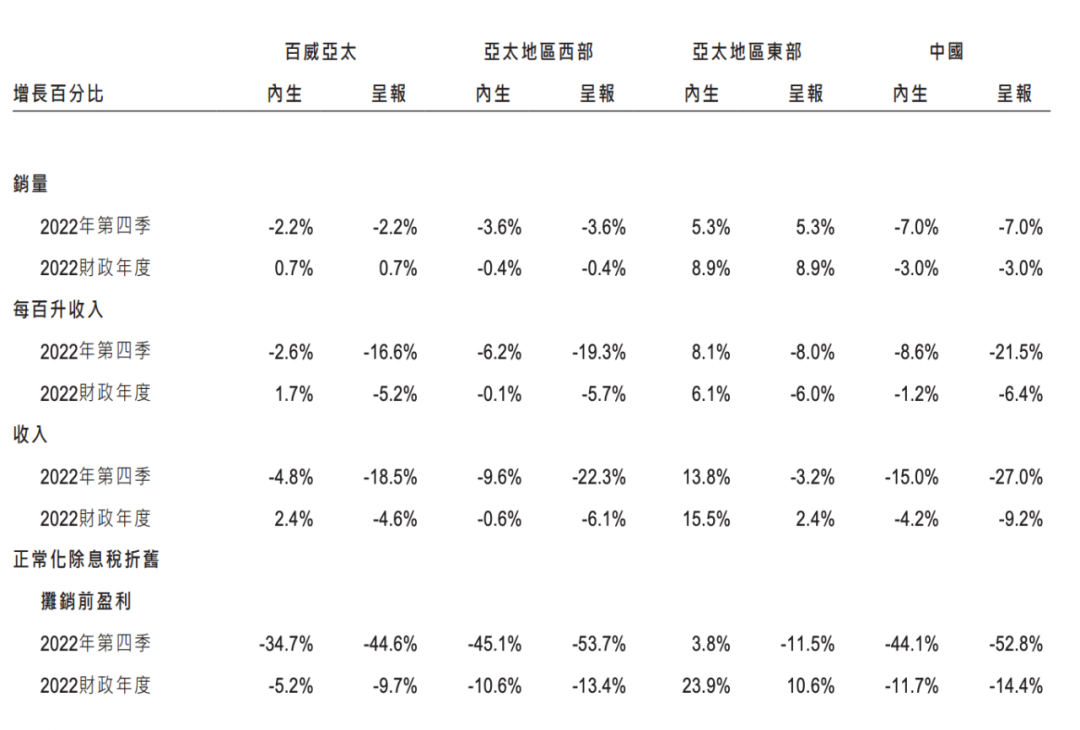 |  | 百威亞太 |  | 亞太地區西部 |  | 亞太地區東部 |  | 中國 |  |
|---|---|---|---|---|---|---|---|---|
| 增長百分比 | 內生 | 呈報 | 內生 | 呈報 | 內生 | 呈報 | 內生 | 呈報 |
| 銷量 |  |  |  |  |  |  |  |  |
| 2022年第四季 | -2.2% | -2.2% | -3.6% | -3.6% | 5.3% | 5.3% | -7.0% | -7.0% |
| 2022財政年度 | 0.7% | 0.7% | -0.4% | -0.4% | 8.9% | 8.9% | -3.0% | -3.0% |
| 每百升收入 |  |  |  |  |  |  |  |  |
| 2022年第四季 | -2.6% | -16.6% | -6.2% | -19.3% | 8.1% | -8.0% | -8.6% | -21.5% |
| 2022財政年度 | 1.7% | -5.2% | -0.1% | -5.7% | 6.1% | -6.0% | -1.2% | -6.4% |
| 收入 |  |  |  |  |  |  |  |  |
| 2022年第四季 | -4.8% | -18.5% | -9.6% | -22.3% | 13.8% | -3.2% | -15.0% | -27.0% |
| 2022財政年度 | 2.4% | -4.6% | -0.6% | -6.1% | 15.5% | 2.4% | -4.2% | -9.2% |
| 正常化除息稅折舊攤銷前盈利 |  |  |  |  |  |  |  |  |
| 2022年第四季 | -34.7% | -44.6% | -45.1% | -53.7% | 3.8% | -11.5% | -44.1% | -52.8% |
| 2022財政年度 | -5.2% | -9.7% | -10.6% | -13.4% | 23.9% | 10.6% | -11.7% | -14.4% |